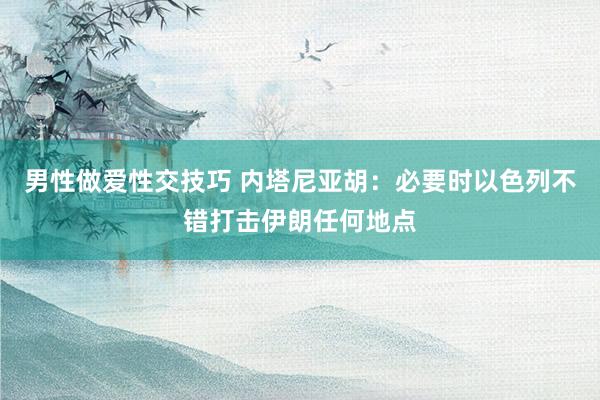 男性做爱性交技巧 内塔尼亚胡：必要时以色列不错打击伊朗任何地点